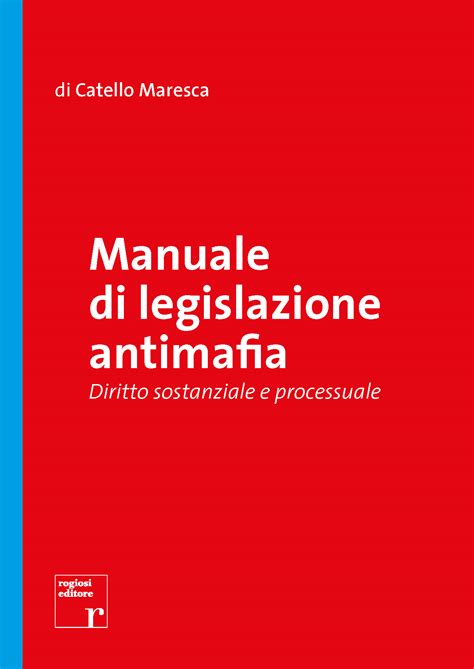 di Catello Maresca

Manuale di legislazione antimafia
Diritto sostanziale e processuale

rogiosi editore
r